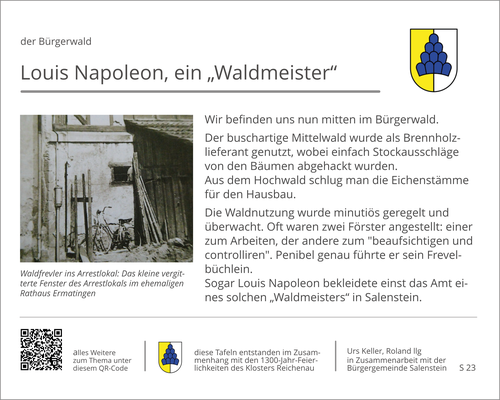 der Bürgerwald

Louis Napoleon, ein „Waldmeister“

Waldfrevler ins Arrestlokal: Das kleine vergitterte Fenster des Arrestlokals im ehemaligen Rathaus Ermatingen

Wir befinden uns nun mitten im Bürgerwald.

Der buschartige Mittelwald wurde als Brennholzlieferant genutzt, wobei einfach Stockausschläge von den Bäumen abgehackt wurden.
Aus dem Hochwald schlug man die Eichenstämme für den Hausbau.

Die Waldnutzung wurde minutiös geregelt und überwacht. Oft waren zwei Förster angestellt: einer zum Arbeiten, der andere zum "beaufsichtigen und controlliren". Penibel genau führte er sein Frevelbüchlein.
Sogar Louis Napoleon bekleidete einst das Amt eines solchen „Waldmeisters“ in Salenstein.

alles Weitere zum Thema unter diesem QR-Code

diese Tafeln entstanden im Zusammenhang mit den 1300-Jahr-Feierlichkeiten des Klosters Reichenau

Urs Keller, Roland Ilg in Zusammenarbeit mit der Bürgergemeinde Salenstein

S 23